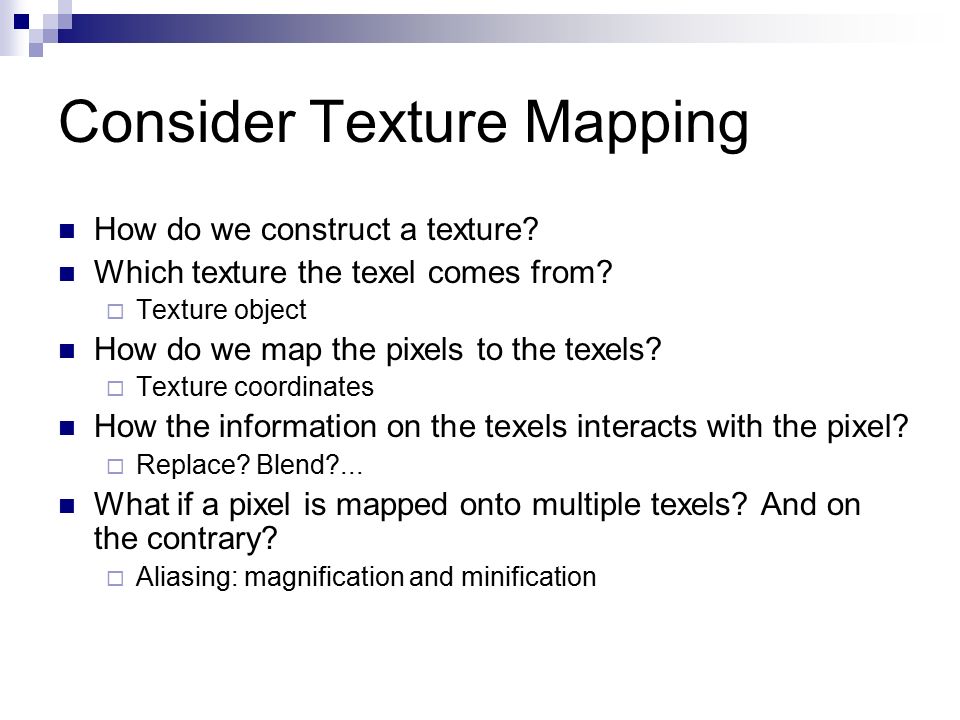 Consider Texture Mapping

How do we construct a texture?

Which texture the texel comes from?

Texture object

How do we map the pixels to the texels?

Texture coordinates

How the information on the texels interacts with the pixel?

Replace? Blend?...

What if a pixel is mapped onto multiple texels? And on the contrary?

Aliasing: magnification and minification